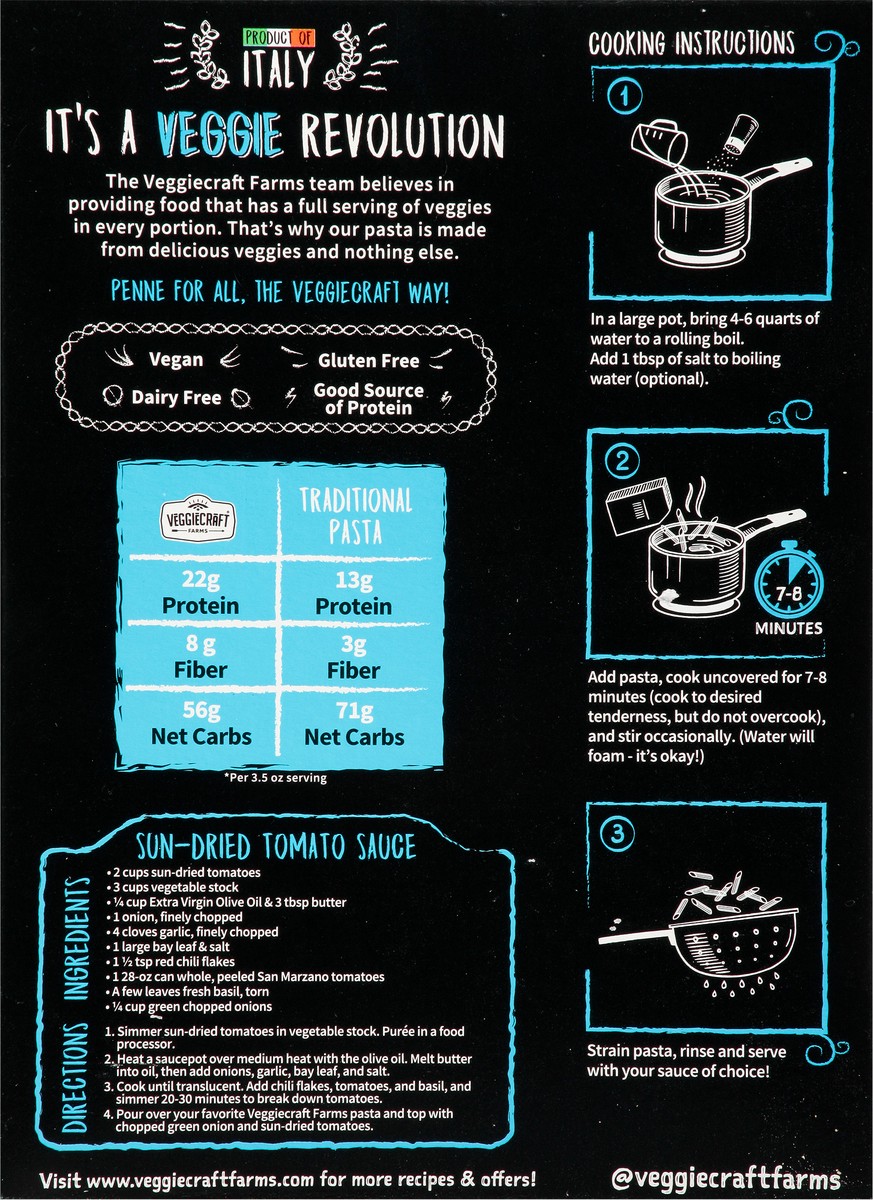 PRODUCT OF
ITALY

IT'S A VEGGIE REVOLUTION

The Veggiecraft Farms team believes in providing food that has a full serving of veggies in every portion. That's why our pasta is made from delicious veggies and nothing else.

PENNE FOR ALL, THE VEGGIECRAFT WAY!

Vegan
Gluten Free
Dairy Free
Good Source of Protein

| VEGGIECRAFT FARMS | TRADITIONAL PASTA |
|---|---|
| 22g Protein | 13g Protein |
| 8 g Fiber | 3g Fiber |
| 56g Net Carbs | 71g Net Carbs |

*Per 3.5 oz serving

SUN-DRIED TOMATO SAUCE

INGREDIENTS
• 2 cups sun-dried tomatoes
• 3 cups vegetable stock
• ¼ cup Extra Virgin Olive Oil & 3 tbsp butter
• 1 onion, finely chopped
• 4 cloves garlic, finely chopped
• 1 large bay leaf & salt
• 1 ½ tsp red chili flakes
• 1 28-oz can whole, peeled San Marzano tomatoes
• A few leaves fresh basil, torn
• ¼ cup green chopped onions

DIRECTIONS
1. Simmer sun-dried tomatoes in vegetable stock. Purée in a food processor.
2. Heat a saucepot over medium heat with the olive oil. Melt butter into oil, then add onions, garlic, bay leaf, and salt.
3. Cook until translucent. Add chili flakes, tomatoes, and basil, and simmer 20-30 minutes to break down tomatoes.
4. Pour over your favorite Veggiecraft Farms pasta and top with chopped green onion and sun-dried tomatoes.

Visit www.veggiecraftfarms.com for more recipes & offers!

COOKING INSTRUCTIONS

1
In a large pot, bring 4-6 quarts of water to a rolling boil.
Add 1 tbsp of salt to boiling water (optional).

2
7-8
MINUTES
Add pasta, cook uncovered for 7-8 minutes (cook to desired tenderness, but do not overcook), and stir occasionally. (Water will foam - it's okay!)

3
Strain pasta, rinse and serve with your sauce of choice!

@veggiecraftfarms